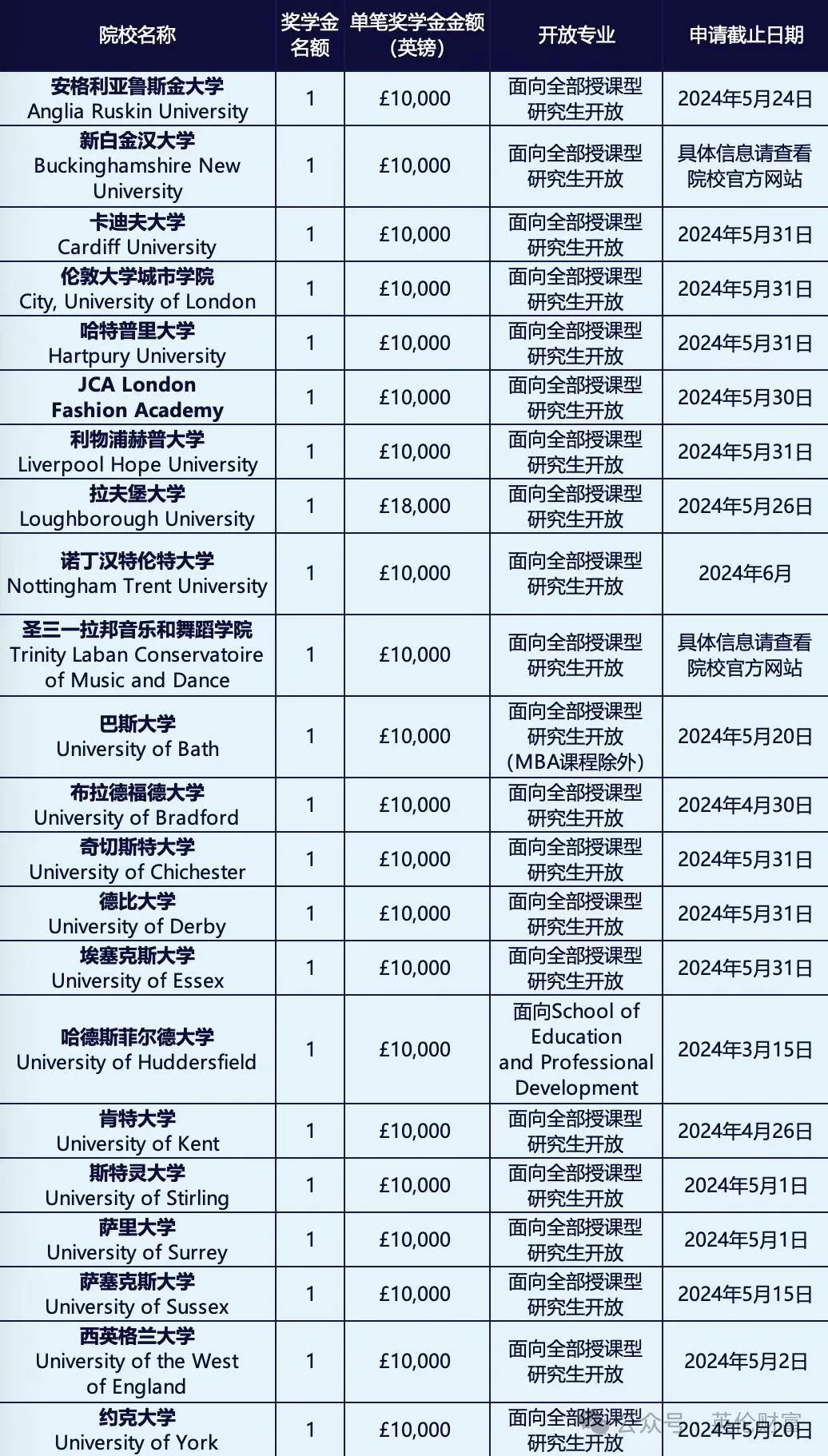 | 院校名称 | 奖学金名额 | 单笔奖学金金额（英镑） | 开放专业 | 申请截止日期 |
|---|---|---|---|---|
| 安格利亚鲁斯金大学 Anglia Ruskin University | 1 | £10,000 | 面向全部授课型研究生开放 | 2024年5月24日 |
| 新白金汉大学 Buckinghamshire New University | 1 | £10,000 | 面向全部授课型研究生开放 | 具体信息请查看院校官方网站 |
| 卡迪夫大学 Cardiff University | 1 | £10,000 | 面向全部授课型研究生开放 | 2024年5月31日 |
| 伦敦大学城市学院 City, University of London | 1 | £10,000 | 面向全部授课型研究生开放 | 2024年5月31日 |
| 哈特普里大学 Hartpury University | 1 | £10,000 | 面向全部授课型研究生开放 | 2024年5月31日 |
| JCA London Fashion Academy | 1 | £10,000 | 面向全部授课型研究生开放 | 2024年5月30日 |
| 利物浦赫普大学 Liverpool Hope University | 1 | £10,000 | 面向全部授课型研究生开放 | 2024年5月31日 |
| 拉夫堡大学 Loughborough University | 1 | £18,000 | 面向全部授课型研究生开放 | 2024年5月26日 |
| 诺丁汉特伦特大学 Nottingham Trent University | 1 | £10,000 | 面向全部授课型研究生开放 | 2024年6月 |
| 圣三一拉邦音乐和舞蹈学院 Trinity Laban Conservatoire of Music and Dance | 1 | £10,000 | 面向全部授课型研究生开放 | 具体信息请查看院校官方网站 |
| 巴斯大学 University of Bath | 1 | £10,000 | 面向全部授课型研究生开放（MBA课程除外） | 2024年5月20日 |
| 布拉德福德大学 University of Bradford | 1 | £10,000 | 面向全部授课型研究生开放 | 2024年4月30日 |
| 奇切斯特大学 University of Chichester | 1 | £10,000 | 面向全部授课型研究生开放 | 2024年5月31日 |
| 德比大学 University of Derby | 1 | £10,000 | 面向全部授课型研究生开放 | 2024年5月31日 |
| 埃塞克斯大学 University of Essex | 1 | £10,000 | 面向全部授课型研究生开放 | 2024年5月31日 |
| 哈德斯菲尔德大学 University of Huddersfield | 1 | £10,000 | 面向School of Education and Professional Development | 2024年3月15日 |
| 肯特大学 University of Kent | 1 | £10,000 | 面向全部授课型研究生开放 | 2024年4月26日 |
| 斯特灵大学 University of Stirling | 1 | £10,000 | 面向全部授课型研究生开放 | 2024年5月1日 |
| 萨里大学 University of Surrey | 1 | £10,000 | 面向全部授课型研究生开放 | 2024年5月1日 |
| 萨塞克斯大学 University of Sussex | 1 | £10,000 | 面向全部授课型研究生开放 | 2024年5月15日 |
| 西英格兰大学 University of the West of England | 1 | £10,000 | 面向全部授课型研究生开放 | 2024年5月2日 |
| 约克大学 University of York | 1 | £10,000 | 面向全部授课型研究生开放 | 2024年5月20日 |

公众号 · 英伦财富